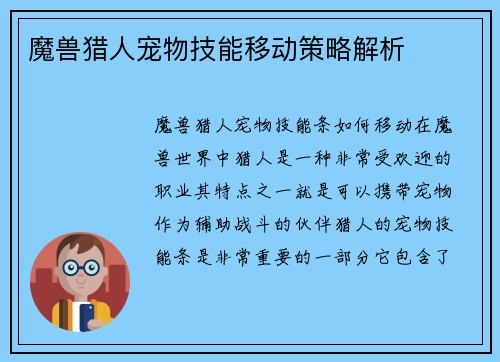 魔兽猎人宠物技能移动策略解析

魔兽猎人宠物技能条如何移动在魔兽世界中猎人是一种非常受欢迎的职业其特点之一就是可以携带宠物作为辅助战斗的伙伴猎人的宠物技能条是非常重要的一部分它包含了